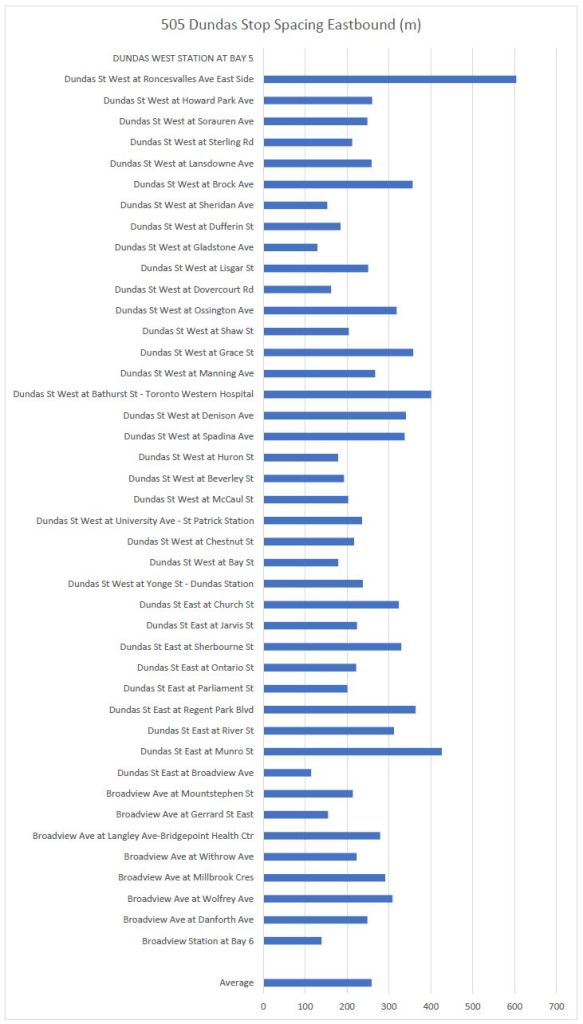 505 Dundas Stop Spacing Eastbound (m)

DUNDAS WEST STATION AT BAY 5
Dundas St West at Roncesvalles Ave East Side
Dundas St West at Howard Park Ave
Dundas St West at Sorauren Ave
Dundas St West at Sterling Rd
Dundas St West at Lansdowne Ave
Dundas St West at Brock Ave
Dundas St West at Sheridan Ave
Dundas St West at Dufferin St
Dundas St West at Gladstone Ave
Dundas St West at Lisgar St
Dundas St West at Dovercourt Rd
Dundas St West at Ossington Ave
Dundas St West at Shaw St
Dundas St West at Grace St
Dundas St West at Manning Ave
Dundas St West at Bathurst St - Toronto Western Hospital
Dundas St West at Denison Ave
Dundas St West at Spadina Ave
Dundas St West at Huron St
Dundas St West at Beverley St
Dundas St West at McCaul St
Dundas St West at University Ave - St Patrick Station
Dundas St West at Chestnut St
Dundas St West at Bay St
Dundas St West at Yonge St - Dundas Station
Dundas St East at Church St
Dundas St East at Jarvis St
Dundas St East at Sherbourne St
Dundas St East at Ontario St
Dundas St East at Parliament St
Dundas St East at Regent Park Blvd
Dundas St East at River St
Dundas St East at Munro St
Dundas St East at Broadview Ave
Broadview Ave at Mountstephen St
Broadview Ave at Gerrard St East
Broadview Ave at Langley Ave-Bridgepoint Health Ctr
Broadview Ave at Withrow Ave
Broadview Ave at Millbrook Cres
Broadview Ave at Wolfrey Ave
Broadview Ave at Danforth Ave
Broadview Station at Bay 6

Average

0 100 200 300 400 500 600 700